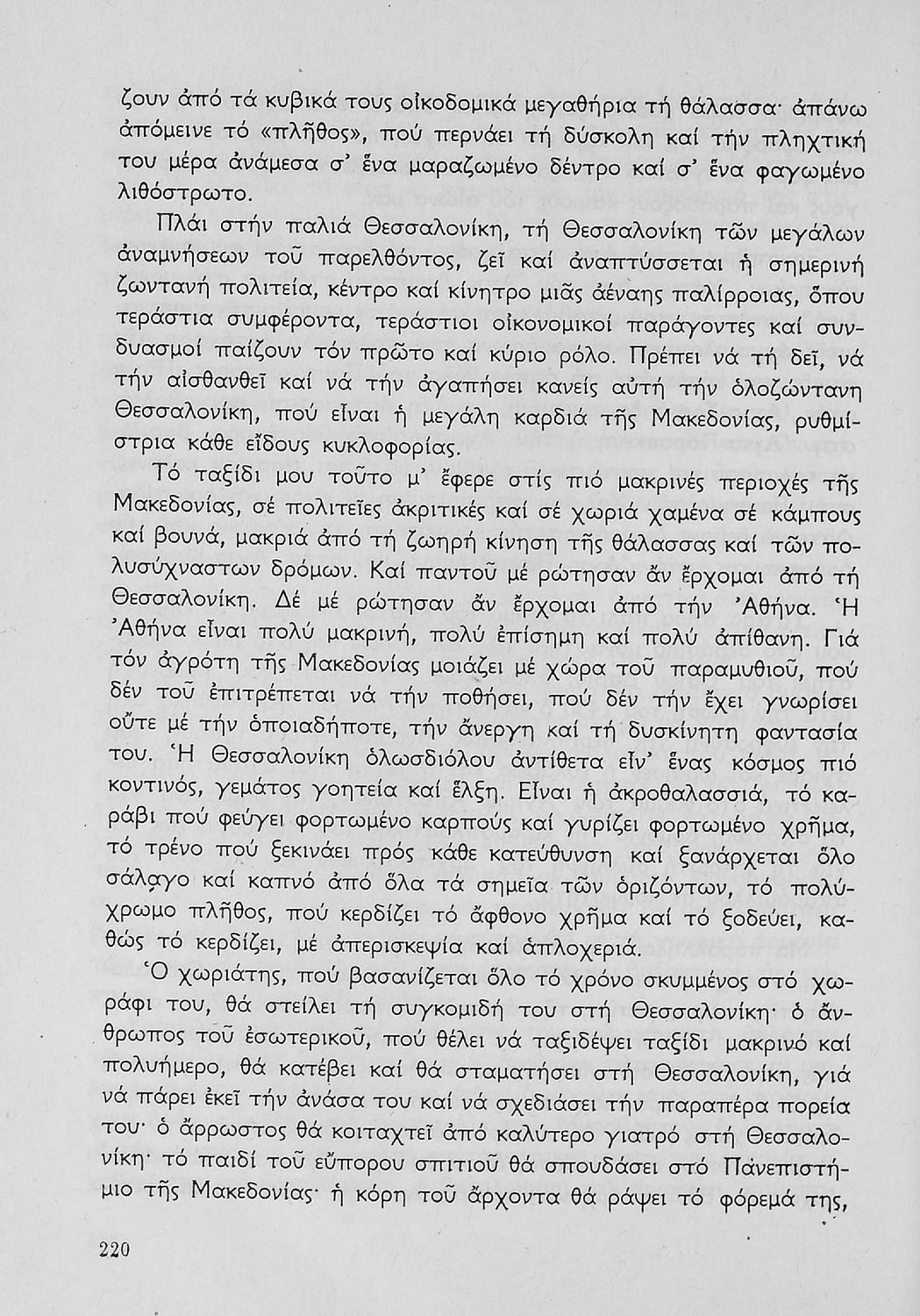 ζουν ἀπό τά κυβικά τους οἰκοδομικά μεγαθήρια τή θάλασσα· ἀπάνω ἀπόμεινε τό «πλῆθος», πού περνάει τή δύσκολη καί τήν πληχτική του μέρα ἀνάμεσα σ' ἕνα μαραζωμένο δέντρο καί σ' ἕνα φαγωμένο λιθόστρωτο.

Πλάι στήν παλιά Θεσσαλονίκη, τή Θεσσαλονίκη τῶν μεγάλων ἀναμνήσεων τοῦ παρελθόντος, ζεῖ καί ἀναπτύσσεται ἡ σημερινή ζωντανή πολιτεία, κέντρο καί κίνητρο μιᾶς ἀέναης παλίρροιας, ὅπου τεράστια συμφέροντα, τεράστιοι οἰκονομικοί παράγοντες καί συνδυασμοί παίζουν τόν πρῶτο καί κύριο ρόλο. Πρέπει νά τή δεῖ, νά τήν αἰσθανθεῖ καί νά τήν ἀγαπήσει κανείς αὐτή τήν ὁλοζώντανη Θεσσαλονίκη, πού εἶναι ἡ μεγάλη καρδιά τῆς Μακεδονίας, ρυθμίστρια κάθε εἴδους κυκλοφορίας.

Τό ταξίδι μου τοῦτο μ' ἔφερε στίς πιό μακρινές περιοχές τῆς Μακεδονίας, σέ πολιτεῖες ἀκριτικές καί σέ χωριά χαμένα σέ κάμπους καί βουνά, μακριά ἀπό τή ζωηρή κίνηση τῆς θάλασσας καί τῶν πολυσύχναστων δρόμων. Καί παντοῦ μέ ρώτησαν ἄν ἔρχομαι ἀπό τή Θεσσαλονίκη. Δέ μέ ρώτησαν ἄν ἔρχομαι ἀπό τήν Ἀθήνα. Ἡ Ἀθήνα εἶναι πολύ μακρινή, πολύ ἐπίσημη καί πολύ ἀπίθανη. Γιά τόν ἀγρότη τῆς Μακεδονίας μοιάζει μέ χώρα τοῦ παραμυθιοῦ, πού δέν τοῦ ἐπιτρέπεται νά τήν ποθήσει, πού δέν τήν ἔχει γνωρίσει οὔτε μέ τήν ὁποιαδήποτε, τήν ἄνεργη καί τή δυσκίνητη φαντασία του. Ἡ Θεσσαλονίκη ὁλωσδιόλου ἀντίθετα εἶν' ἕνας κόσμος πιό κοντινός, γεμάτος γοητεία καί ἕλξη. Εἶναι ἡ ἀκροθαλασσιά, τό καράβι πού φεύγει φορτωμένο καρπούς καί γυρίζει φορτωμένο χρῆμα, τό τρένο πού ξεκινάει πρός κάθε κατεύθυνση καί ξανάρχεται ὅλο σάλαγο καί καπνό ἀπό ὅλα τά σημεῖα τῶν ὁριζόντων, τό πολύχρωμο πλῆθος, πού κερδίζει τό ἄφθονο χρῆμα καί τό ξοδεύει, καθώς τό κερδίζει, μέ ἀπερισκεψία καί ἁπλοχεριά.

Ὁ χωριάτης, πού βασανίζεται ὅλο τό χρόνο σκυμμένος στό χωράφι του, θά στείλει τή συγκομιδή του στή Θεσσαλονίκη· ὁ ἄνθρωπος τοῦ ἐσωτερικοῦ, πού θέλει νά ταξιδέψει ταξίδι μακρινό καί πολυήμερο, θά κατέβει καί θά σταματήσει στή Θεσσαλονίκη, γιά νά πάρει ἐκεῖ τήν ἀνάσα του καί νά σχεδιάσει τήν παραπέρα πορεία του· ὁ ἄρρωστος θά κοιταχτεῖ ἀπό καλύτερο γιατρό στή Θεσσαλονίκη· τό παιδί τοῦ εὔπορου σπιτιοῦ θά σπουδάσει στό Πανεπιστήμιο τῆς Μακεδονίας· ἡ κόρη τοῦ ἄρχοντα θά ράψει τό φόρεμά της,

220